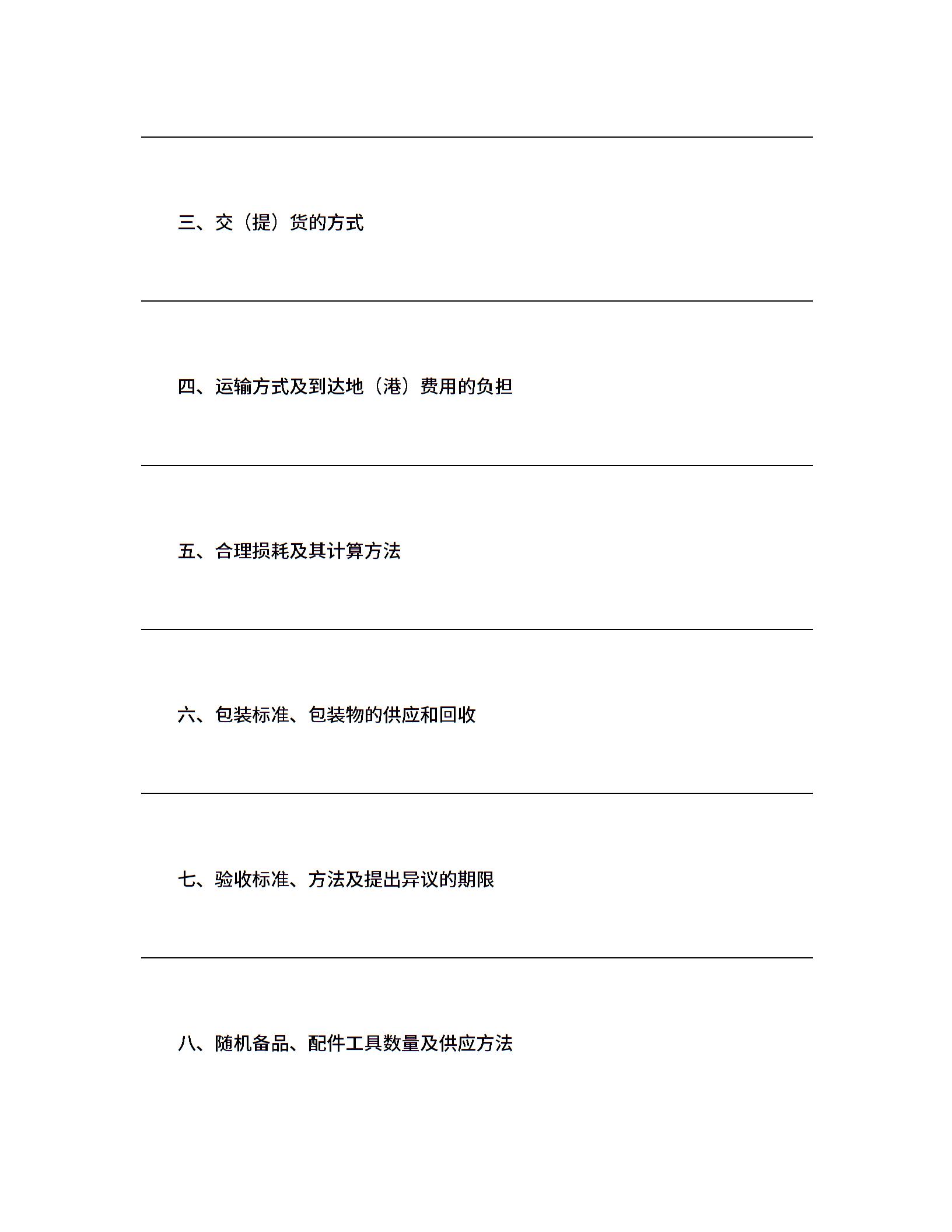 三、交（提）货的方式

四、运输方式及到达地（港）费用的负担

五、合理损耗及其计算方法

六、包装标准、包装物的供应和回收

七、验收标准、方法及提出异议的期限

八、随机备品、配件工具数量及供应方法